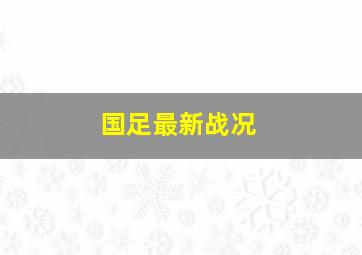 国足最新战况